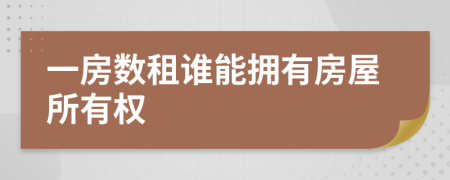 一房数租谁能拥有房屋所有权